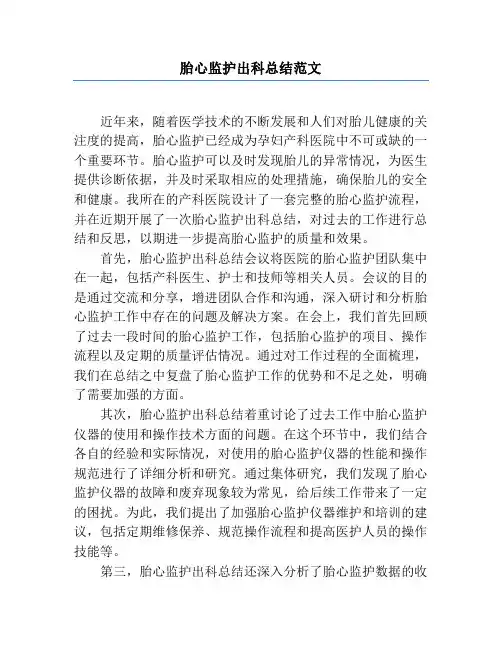 胎心监护出科总结范文

近年来，随着医学技术的不断发展和人们对胎儿健康的关注度的提高，胎心监护已经成为孕妇产科医院中不可或缺的一个重要环节。胎心监护可以及时发现胎儿的异常情况，为医生提供诊断依据，并及时采取相应的处理措施，确保胎儿的安全和健康。我所在的产科医院设计了一套完整的胎心监护流程，并在近期开展了一次胎心监护出科总结，对过去的工作进行总结和反思，以期进一步提高胎心监护的质量和效果。

首先，胎心监护出科总结会议将医院的胎心监护团队集中在一起，包括产科医生、护士和技师等相关人员。会议的目的是通过交流和分享，增进团队合作和沟通，深入研讨和分析胎心监护工作中存在的问题及解决方案。在会上，我们首先回顾了过去一段时间的胎心监护工作，包括胎心监护的项目、操作流程以及定期的质量评估情况。通过对工作过程的全面梳理，我们在总结之中复盘了胎心监护工作的优势和不足之处，明确了需要加强的方面。

其次，胎心监护出科总结着重讨论了过去工作中胎心监护仪器的使用和操作技术方面的问题。在这个环节中，我们结合各自的经验和实际情况，对使用的胎心监护仪器的性能和操作规范进行了详细分析和研究。通过集体研究，我们发现了胎心监护仪器的故障和废弃现象较为常见，给后续工作带来了一定的困扰。为此，我们提出了加强胎心监护仪器维护和培训的建议，包括定期维修保养、规范操作流程和提高医护人员的操作技能等。

第三，胎心监护出科总结还深入分析了胎心监护数据的收